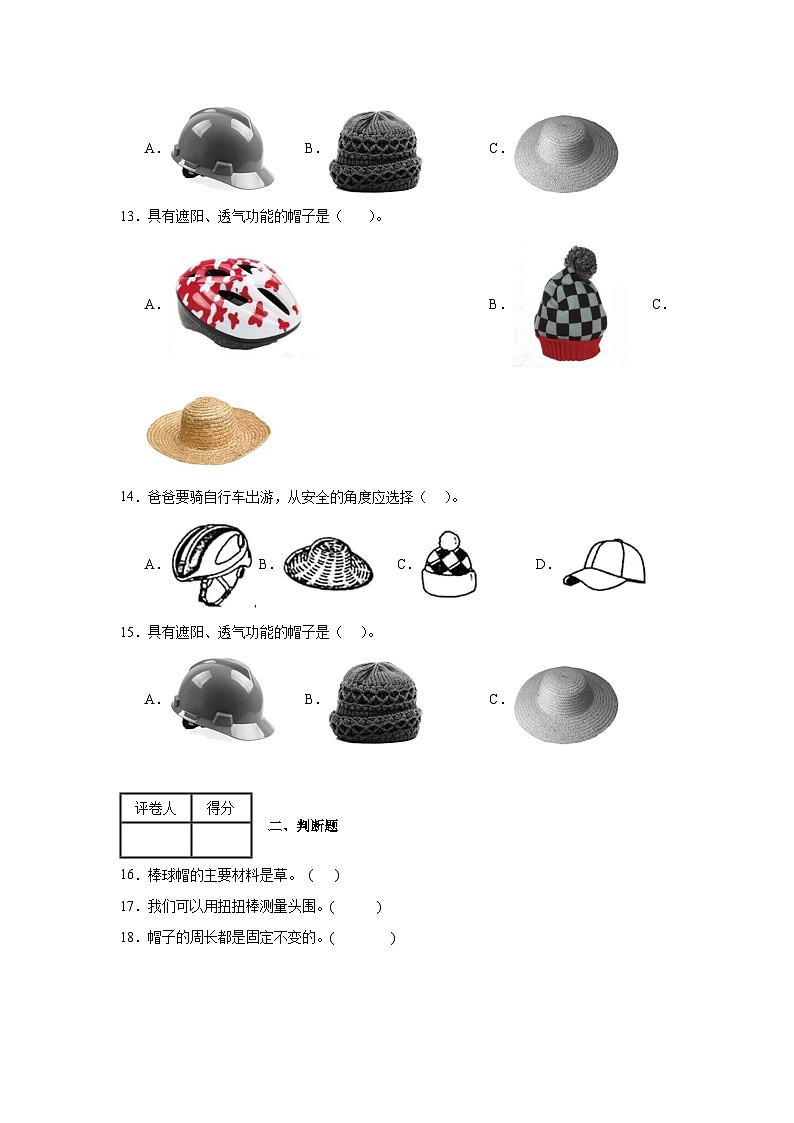 A． B． C．

13．具有遮阳、透气功能的帽子是（　　）。

A． B． C．

14．爸爸要骑自行车出游，从安全的角度应选择（　　）。

A． B． C． D．

15．具有遮阳、透气功能的帽子是（　　）。

A． B． C．

| 评卷人 | 得分 |
|---|---|
| | |

二、判断题

16．棒球帽的主要材料是草。（　　）

17．我们可以用扭扭棒测量头围。(　　　)

18．帽子的周长都是固定不变的。(　　　　)